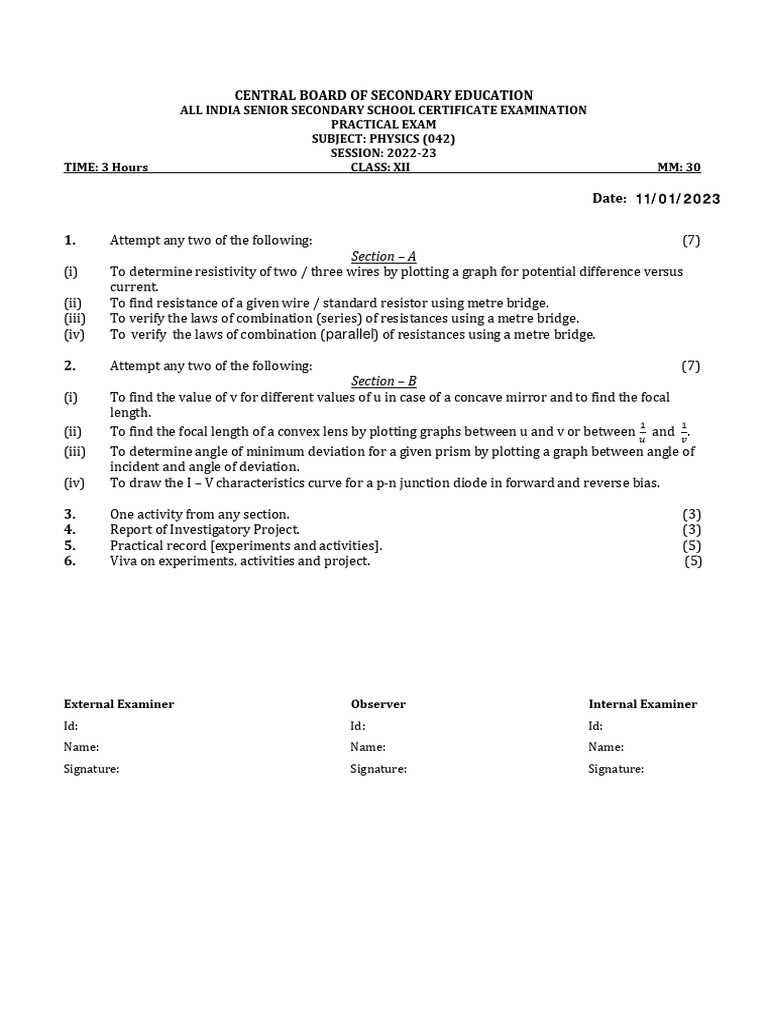 CENTRAL BOARD OF SECONDARY EDUCATION
ALL INDIA SENIOR SECONDARY SCHOOL CERTIFICATE EXAMINATION
PRACTICAL EXAM
SUBJECT: PHYSICS (042)
SESSION: 2022-23

TIME: 3 Hours CLASS: XII MM: 30

Date: 11/01/2023

1. Attempt any two of the following: (7)

Section – A

(i) To determine resistivity of two / three wires by plotting a graph for potential difference versus current.
(ii) To find resistance of a given wire / standard resistor using metre bridge.
(iii) To verify the laws of combination (series) of resistances using a metre bridge.
(iv) To verify the laws of combination (parallel) of resistances using a metre bridge.

2. Attempt any two of the following: (7)

Section – B

(i) To find the value of v for different values of u in case of a concave mirror and to find the focal length.
(ii) To find the focal length of a convex lens by plotting graphs between u and v or between $\frac{1}{u}$ and $\frac{1}{v}$.
(iii) To determine angle of minimum deviation for a given prism by plotting a graph between angle of incident and angle of deviation.
(iv) To draw the I – V characteristics curve for a p-n junction diode in forward and reverse bias.

3. One activity from any section. (3)
4. Report of Investigatory Project. (3)
5. Practical record [experiments and activities]. (5)
6. Viva on experiments, activities and project. (5)

External Examiner
Id:
Name:
Signature:

Observer
Id:
Name:
Signature:

Internal Examiner
Id:
Name:
Signature: